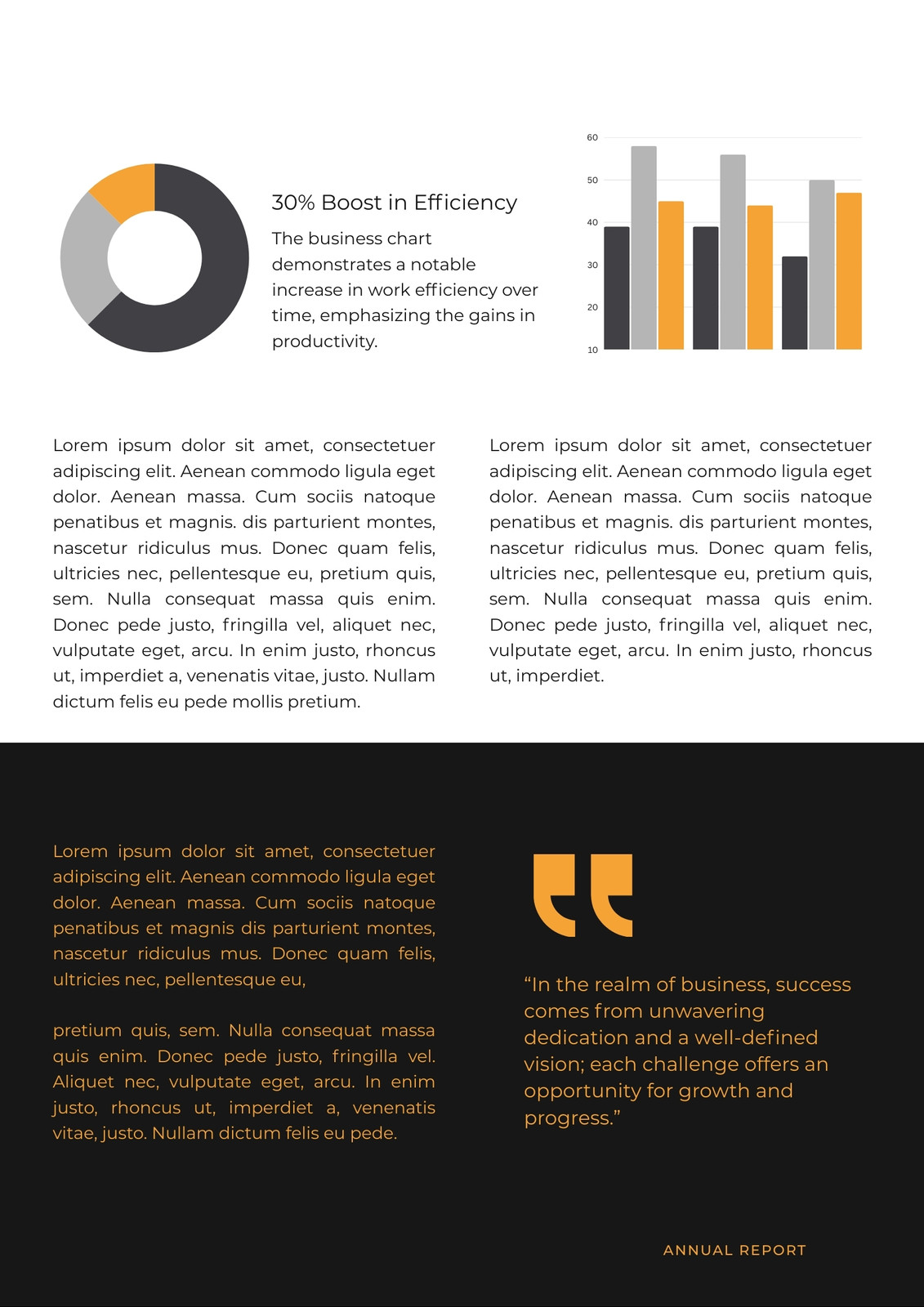 30% Boost in Efficiency

The business chart demonstrates a notable increase in work efficiency over time, emphasizing the gains in productivity.

60
50
40
30
20
10

Lorem ipsum dolor sit amet, consectetuer adipiscing elit. Aenean commodo ligula eget dolor. Aenean massa. Cum sociis natoque penatibus et magnis. dis parturient montes, nascetur ridiculus mus. Donec quam felis, ultricies nec, pellentesque eu, pretium quis, sem. Nulla consequat massa quis enim. Donec pede justo, fringilla vel, aliquet nec, vulputate eget, arcu. In enim justo, rhoncus ut, imperdiet a, venenatis vitae, justo. Nullam dictum felis eu pede mollis pretium.

Lorem ipsum dolor sit amet, consectetuer adipiscing elit. Aenean commodo ligula eget dolor. Aenean massa. Cum sociis natoque penatibus et magnis. dis parturient montes, nascetur ridiculus mus. Donec quam felis, ultricies nec, pellentesque eu, pretium quis, sem. Nulla consequat massa quis enim. Donec pede justo, fringilla vel, aliquet nec, vulputate eget, arcu. In enim justo, rhoncus ut, imperdiet.

Lorem ipsum dolor sit amet, consectetuer adipiscing elit. Aenean commodo ligula eget dolor. Aenean massa. Cum sociis natoque penatibus et magnis dis parturient montes, nascetur ridiculus mus. Donec quam felis, ultricies nec, pellentesque eu,

pretium quis, sem. Nulla consequat massa quis enim. Donec pede justo, fringilla vel. Aliquet nec, vulputate eget, arcu. In enim justo, rhoncus ut, imperdiet a, venenatis vitae, justo. Nullam dictum felis eu pede.

“In the realm of business, success comes from unwavering dedication and a well-defined vision; each challenge offers an opportunity for growth and progress.”

ANNUAL REPORT